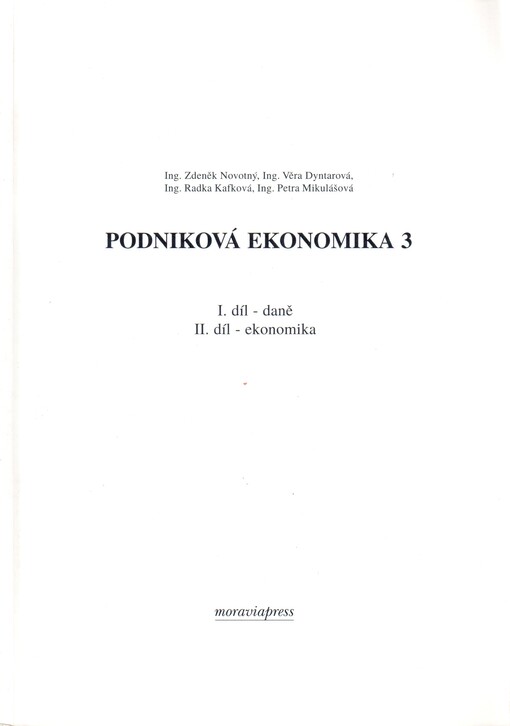 Ing. Zdeněk Novotný, Ing. Věra Dyntarová,
Ing. Radka Kafková, Ing. Petra Mikulášová

PODNIKOVÁ EKONOMIKA 3

I. díl - daně
II. díl - ekonomika

moraviapress